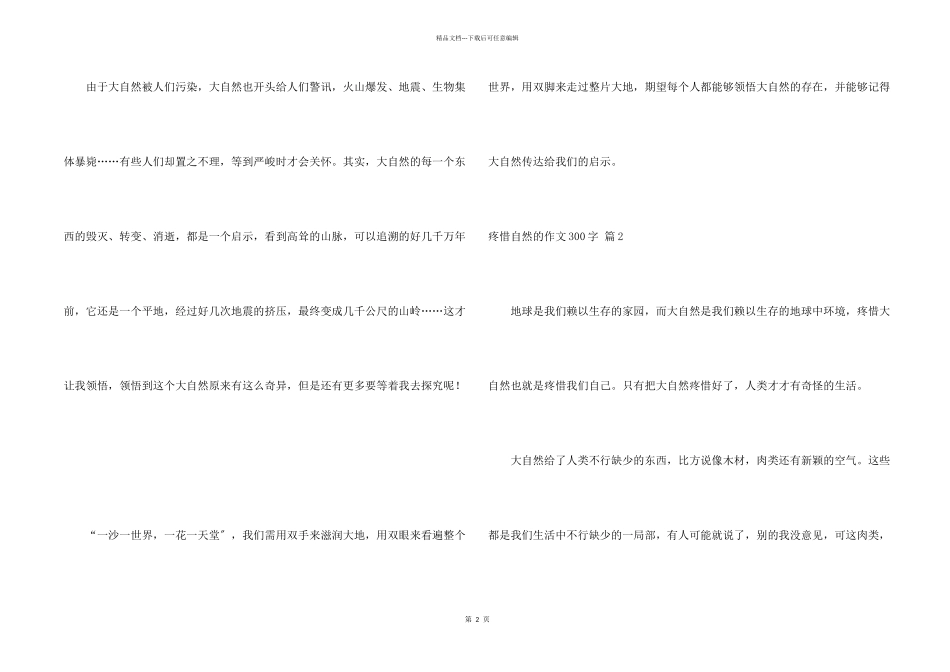 精品文档---下载后可任意编辑

由于大自然被人们污染，大自然也开头给人们警讯，火山爆发、地震、生物集体暴毙……有些人们却置之不理，等到严峻时才会关怀。其实，大自然的每一个东西的毁灭、转变、消逝，都是一个启示，看到高耸的山脉，可以追溯的好几千万年前，它还是一个平地，经过好几次地震的挤压，最终变成几千公尺的山岭……这才让我领悟，领悟到这个大自然原来有这么奇异，但是还有更多要等着我去探究呢！

“一沙一世界，一花一天堂”，我们需用双手来滋润大地，用双眼来看遍整个世界，用双脚来走过整片大地，期望每个人都能够领悟大自然的存在，并能够记得大自然传达给我们的启示。

疼惜自然的作文300字 篇2

地球是我们赖以生存的家园，而大自然是我们赖以生存的地球中环境，疼惜大自然也就是疼惜我们自己。只有把大自然疼惜好了，人类才才有奇怪的生活。

大自然给了人类不行缺少的东西，比方说像木材，肉类还有新颖的空气。这些都是我们生活中不行缺少的一局部，有人可能就说了，别的我没意见，可这肉类，

第 2 页